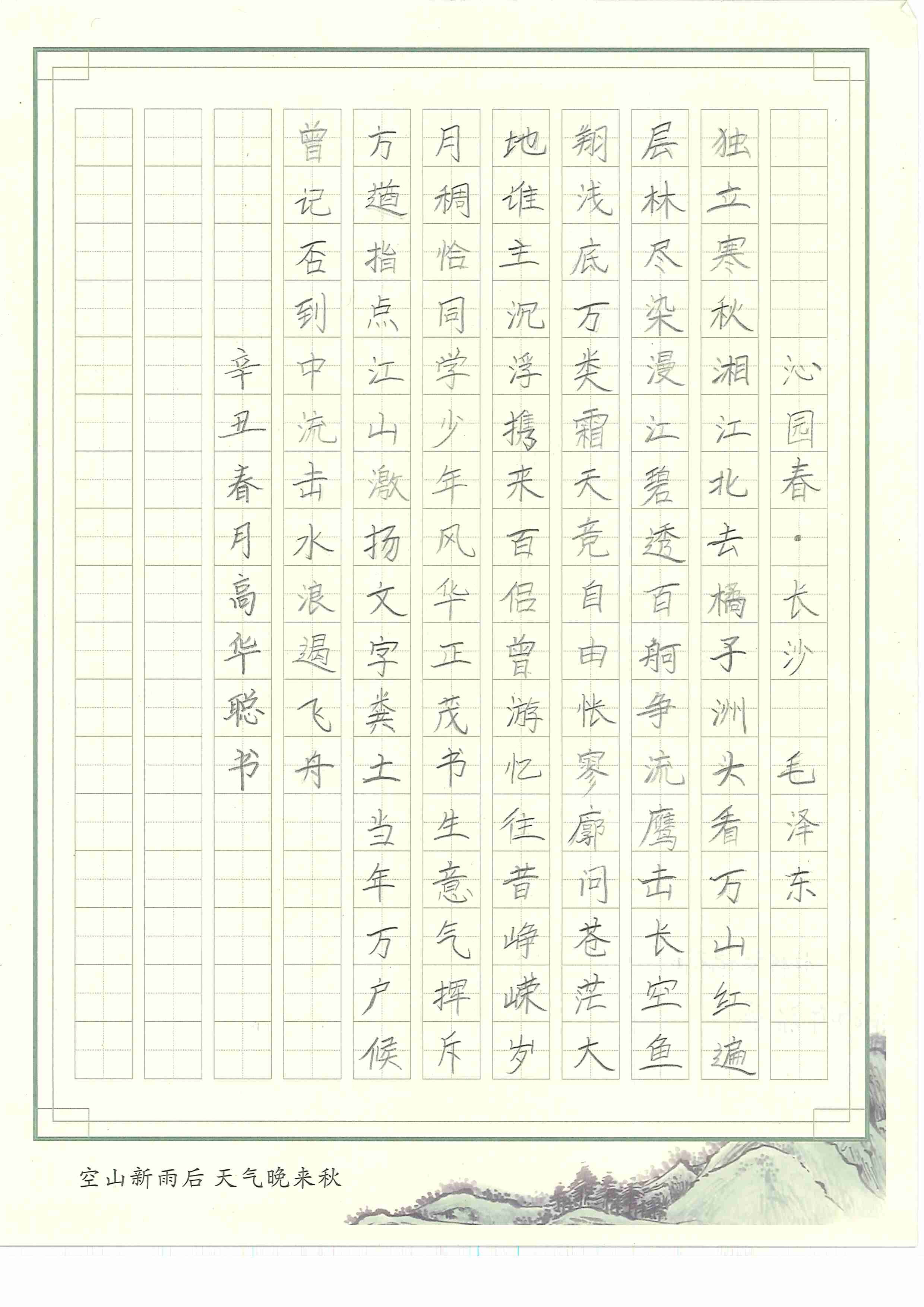 沁园春·长沙 毛泽东

独立寒秋湘江北去橘子洲头看万山红遍

层林尽染漫江碧透百舸争流鹰击长空鱼

翔浅底万类霜天竞自由怅寥廓问苍茫大

地谁主沉浮携来百侣曾游忆往昔峥嵘岁

月稠恰同学少年风华正茂书生意气挥斥

方遒指点江山激扬文字粪土当年万户侯

曾记否到中流击水浪遏飞舟

辛丑春月高华聪书

空山新雨后 天气晚来秋